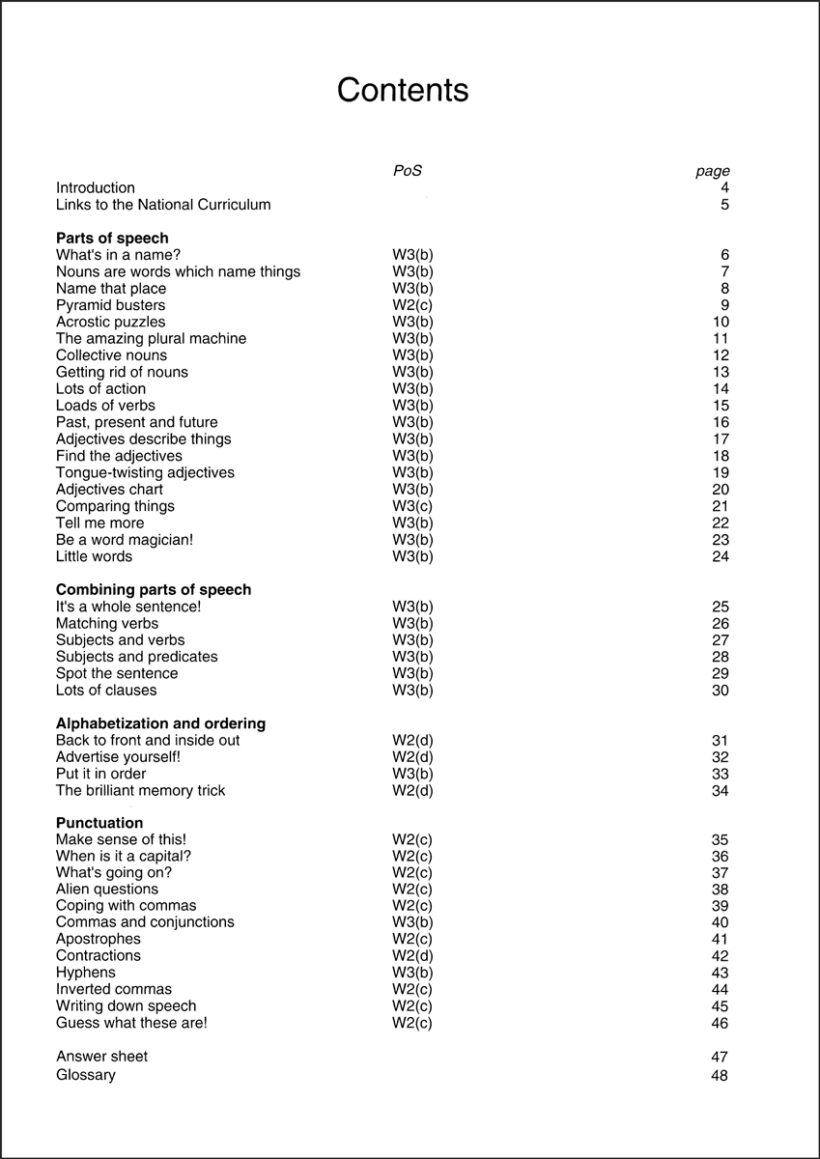 Contents

| | PoS | page |
|---|---|---|
| Introduction | | 4 |
| Links to the National Curriculum | | 5 |
| **Parts of speech** | | |
| What's in a name? | W3(b) | 6 |
| Nouns are words which name things | W3(b) | 7 |
| Name that place | W3(b) | 8 |
| Pyramid busters | W2(c) | 9 |
| Acrostic puzzles | W3(b) | 10 |
| The amazing plural machine | W3(b) | 11 |
| Collective nouns | W3(b) | 12 |
| Getting rid of nouns | W3(b) | 13 |
| Lots of action | W3(b) | 14 |
| Loads of verbs | W3(b) | 15 |
| Past, present and future | W3(b) | 16 |
| Adjectives describe things | W3(b) | 17 |
| Find the adjectives | W3(b) | 18 |
| Tongue-twisting adjectives | W3(b) | 19 |
| Adjectives chart | W3(b) | 20 |
| Comparing things | W3(c) | 21 |
| Tell me more | W3(b) | 22 |
| Be a word magician! | W3(b) | 23 |
| Little words | W3(b) | 24 |
| **Combining parts of speech** | | |
| It's a whole sentence! | W3(b) | 25 |
| Matching verbs | W3(b) | 26 |
| Subjects and verbs | W3(b) | 27 |
| Subjects and predicates | W3(b) | 28 |
| Spot the sentence | W3(b) | 29 |
| Lots of clauses | W3(b) | 30 |
| **Alphabetization and ordering** | | |
| Back to front and inside out | W2(d) | 31 |
| Advertise yourself! | W2(d) | 32 |
| Put it in order | W3(b) | 33 |
| The brilliant memory trick | W2(d) | 34 |
| **Punctuation** | | |
| Make sense of this! | W2(c) | 35 |
| When is it a capital? | W2(c) | 36 |
| What's going on? | W2(c) | 37 |
| Alien questions | W2(c) | 38 |
| Coping with commas | W2(c) | 39 |
| Commas and conjunctions | W3(b) | 40 |
| Apostrophes | W2(c) | 41 |
| Contractions | W2(d) | 42 |
| Hyphens | W3(b) | 43 |
| Inverted commas | W2(c) | 44 |
| Writing down speech | W2(c) | 45 |
| Guess what these are! | W2(c) | 46 |
| Answer sheet | | 47 |
| Glossary | | 48 |